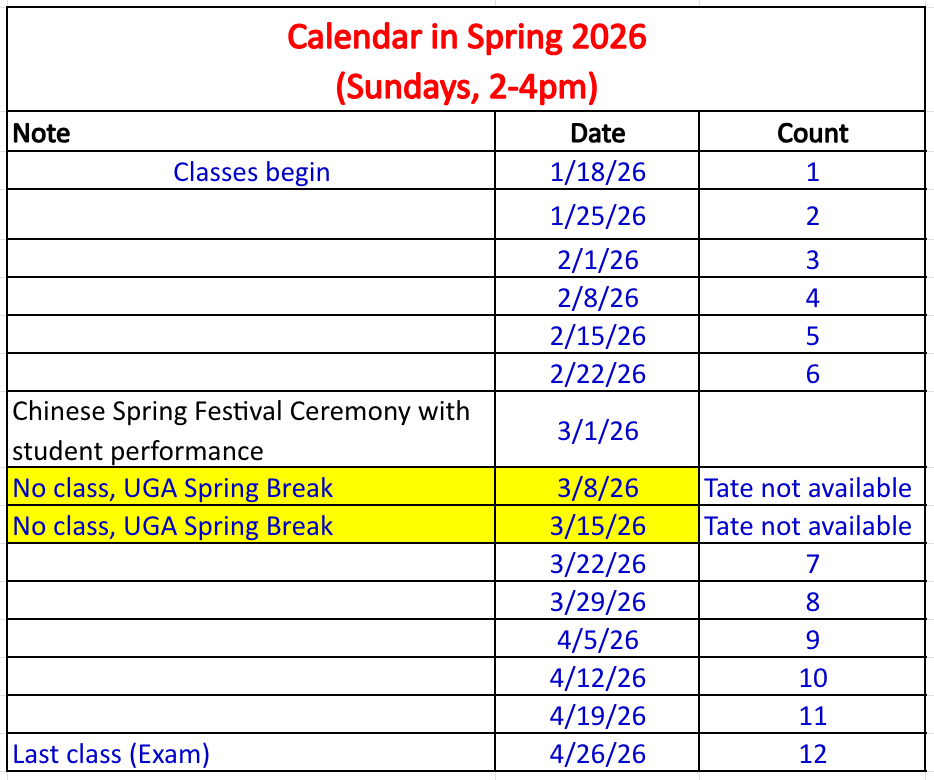 Calendar in Spring 2026
(Sundays, 2-4pm)

| Note | Date | Count |
|---|---|---|
| Classes begin | 1/18/26 | 1 |
| | 1/25/26 | 2 |
| | 2/1/26 | 3 |
| | 2/8/26 | 4 |
| | 2/15/26 | 5 |
| | 2/22/26 | 6 |
| Chinese Spring Festival Ceremony with student performance | 3/1/26 | |
| No class, UGA Spring Break | 3/8/26 | Tate not available |
| No class, UGA Spring Break | 3/15/26 | Tate not available |
| | 3/22/26 | 7 |
| | 3/29/26 | 8 |
| | 4/5/26 | 9 |
| | 4/12/26 | 10 |
| | 4/19/26 | 11 |
| Last class (Exam) | 4/26/26 | 12 |